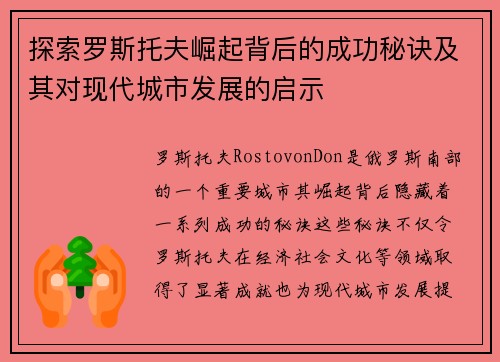 探索罗斯托夫崛起背后的成功秘诀及其对现代城市发展的启示

罗斯托夫RostovonDon是俄罗斯南部的一个重要城市其崛起背后隐藏着一系列成功的秘诀这些秘诀不仅令罗斯托夫在经济社会文化等领域取得了显著成就也为现代城市发展提